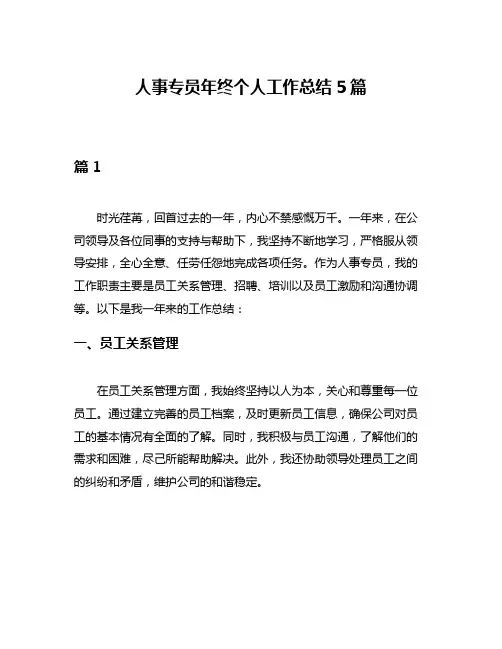 人事专员年终个人工作总结 5 篇

篇 1

时光荏苒，回首过去的一年，内心不禁感慨万千。一年来，在公司领导及各位同事的支持与帮助下，我坚持不断地学习，严格服从领导安排，全心全意、任劳任怨地完成各项任务。作为人事专员，我的工作职责主要是员工关系管理、招聘、培训以及员工激励和沟通协调等。以下是我一年来的工作总结：

一、员工关系管理

在员工关系管理方面，我始终坚持以人为本，关心和尊重每一位员工。通过建立完善的员工档案，及时更新员工信息，确保公司对员工的基本情况有全面的了解。同时，我积极与员工沟通，了解他们的需求和困难，尽己所能帮助解决。此外，我还协助领导处理员工之间的纠纷和矛盾，维护公司的和谐稳定。